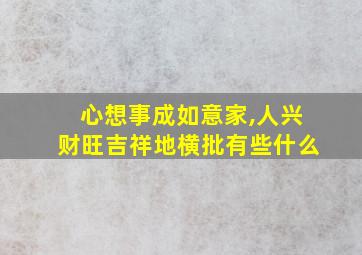 心想事成如意家,人兴财旺吉祥地横批有些什么